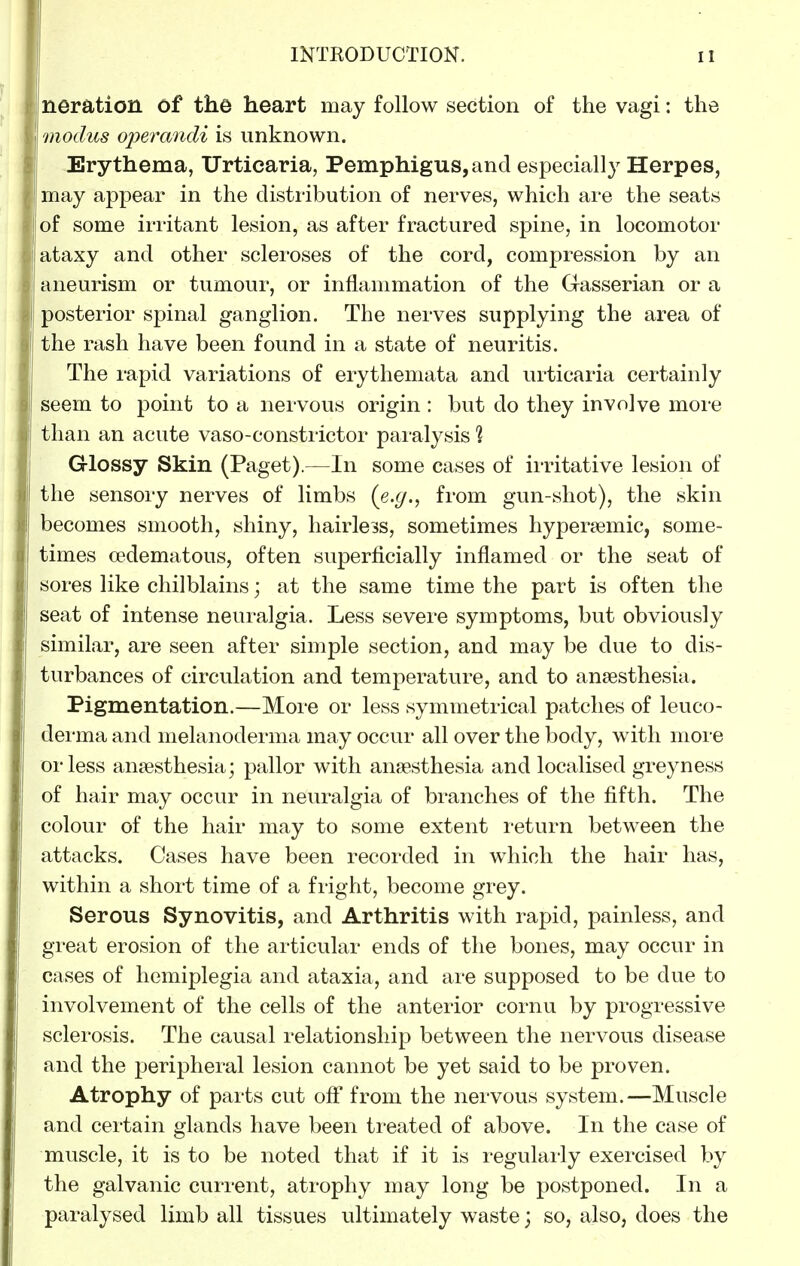 INTRODUCTION. 11

neration of the heart may follow section of the vagi: the modus operandi is unknown.

Erythema, Urticaria, Pemphigus, and especially Herpes, may appear in the distribution of nerves, which are the seats of some irritant lesion, as after fractured spine, in locomotor ataxy and other scleroses of the cord, compression by an aneurism or tumour, or inflammation of the Gasserian or a posterior spinal ganglion. The nerves supplying the area of the rash have been found in a state of neuritis.

The rapid variations of erythemata and urticaria certainly seem to point to a nervous origin: but do they involve more than an acute vaso-constrictor paralysis?

Glossy Skin (Paget).—In some cases of irritative lesion of the sensory nerves of limbs (e.g., from gun-shot), the skin becomes smooth, shiny, hairless, sometimes hyperæmic, sometimes œdematous, often superficially inflamed or the seat of sores like chilblains; at the same time the part is often the seat of intense neuralgia. Less severe symptoms, but obviously similar, are seen after simple section, and may be due to disturbances of circulation and temperature, and to anæsthesia.

Pigmentation.—More or less symmetrical patches of leucoderma and melanoderma may occur all over the body, with more or less anæsthesia; pallor with anæsthesia and localised greyness of hair may occur in neuralgia of branches of the fifth. The colour of the hair may to some extent return between the attacks. Cases have been recorded in which the hair has, within a short time of a fright, become grey.

Serous Synovitis, and Arthritis with rapid, painless, and great erosion of the articular ends of the bones, may occur in cases of hemiplegia and ataxia, and are supposed to be due to involvement of the cells of the anterior cornu by progressive sclerosis. The causal relationship between the nervous disease and the peripheral lesion cannot be yet said to be proven.

Atrophy of parts cut off from the nervous system.—Muscle and certain glands have been treated of above. In the case of muscle, it is to be noted that if it is regularly exercised by the galvanic current, atrophy may long be postponed. In a paralysed limb all tissues ultimately waste; so, also, does the